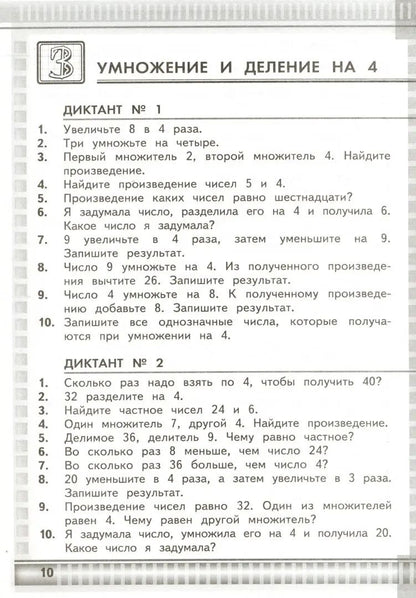 3

УМНОЖЕНИЕ И ДЕЛЕНИЕ НА 4

ДИКТАНТ № 1

1. Увеличьте 8 в 4 раза.
2. Три умножьте на четыре.
3. Первый множитель 2, второй множитель 4. Найдите произведение.
4. Найдите произведение чисел 5 и 4.
5. Произведение каких чисел равно шестнадцати?
6. Я задумала число, разделила его на 4 и получила 6. Какое число я задумала?
7. 9 увеличьте в 4 раза, затем уменьшите на 9. Запишите результат.
8. Число 9 умножьте на 4. Из полученного произведения вычтите 26. Запишите результат.
9. Число 4 умножьте на 8. К полученному произведению добавьте 8. Запишите результат.
10. Запишите все однозначные числа, которые получаются при умножении на 4.

ДИКТАНТ № 2

1. Сколько раз надо взять по 4, чтобы получить 40?
2. 32 разделите на 4.
3. Найдите частное чисел 24 и 6.
4. Один множитель 7, другой 4. Найдите произведение.
5. Делимое 36, делитель 9. Чему равно частное?
6. Во сколько раз 8 меньше, чем число 24?
7. Во сколько раз 36 больше, чем число 4?
8. 20 уменьшите в 4 раза, а затем увеличьте в 3 раза. Запишите результат.
9. Произведение чисел равно 32. Один из множителей равен 4. Чему равен другой множитель?
10. Я задумала число, умножила его на 4 и получила 20. Какое число я задумала?

10